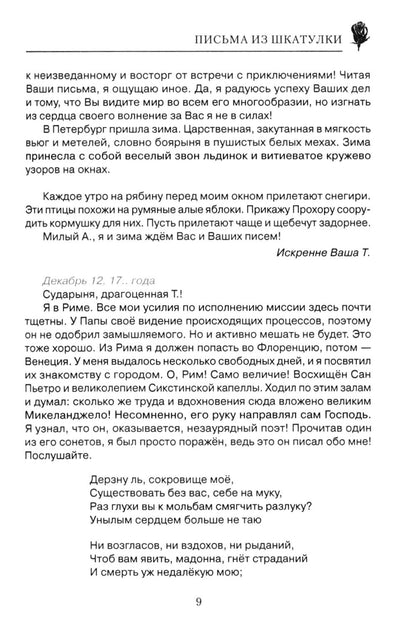 ПИСЬМА ИЗ ШКАТУЛКИ

к неизведанному и восторг от встречи с приключениями! Читая Ваши письма, я ощущаю иное. Да, я радуюсь успеху Ваших дел и тому, что Вы видите мир во всем его многообразии, но изгнать из сердца своего волнение за Вас я не в силах!

В Петербург пришла зима. Царственная, закутанная в мягкость вьюг и метелей, словно боярыня в пушистых белых мехах. Зима принесла с собой веселый звон льдинок и витиеватое кружево узоров на окнах.

Каждое утро на рябину перед моим окном прилетают снегири. Эти птицы похожи на румяные алые яблоки. Прикажу Прохору соорудить кормушку для них. Пусть прилетают чаще и щебечут задорнее.

Милый А., я и зима ждём Вас и Ваших писем!

Искренне Ваша Т.

Декабрь 12, 17.. года

Сударыня, драгоценная Т.!

Я в Риме. Все мои усилия по исполнению миссии здесь почти тщетны. У Папы своё видение происходящих процессов, поэтому он не одобрил замышляемого. Но и активно мешать не будет. Это тоже хорошо. Из Рима я должен попасть во Флоренцию, потом — Венеция. У меня выдалось несколько свободных дней, и я посвятил их знакомству с городом. О, Рим! Само величие! Восхищён Сан Пьетро и великолепием Сикстинской капеллы. Ходил по этим залам и думал: сколько же труда и вдохновения сюда вложено великим Микеланджело! Несомненно, его руку направлял сам Господь. Я узнал, что он, оказывается, незаурядный поэт! Прочитав один из его сонетов, я был просто поражён, ведь это он писал обо мне! Послушайте.

Дерзну ль, сокровище моё,
Существовать без вас, себе на муку,
Раз глухи вы к мольбам смягчить разлуку?
Унылым сердцем больше не таю

Ни возгласов, ни вздохов, ни рыданий,
Чтоб вам явить, мадонна, гнёт страданий
И смерть уж недалёкую мою;

9